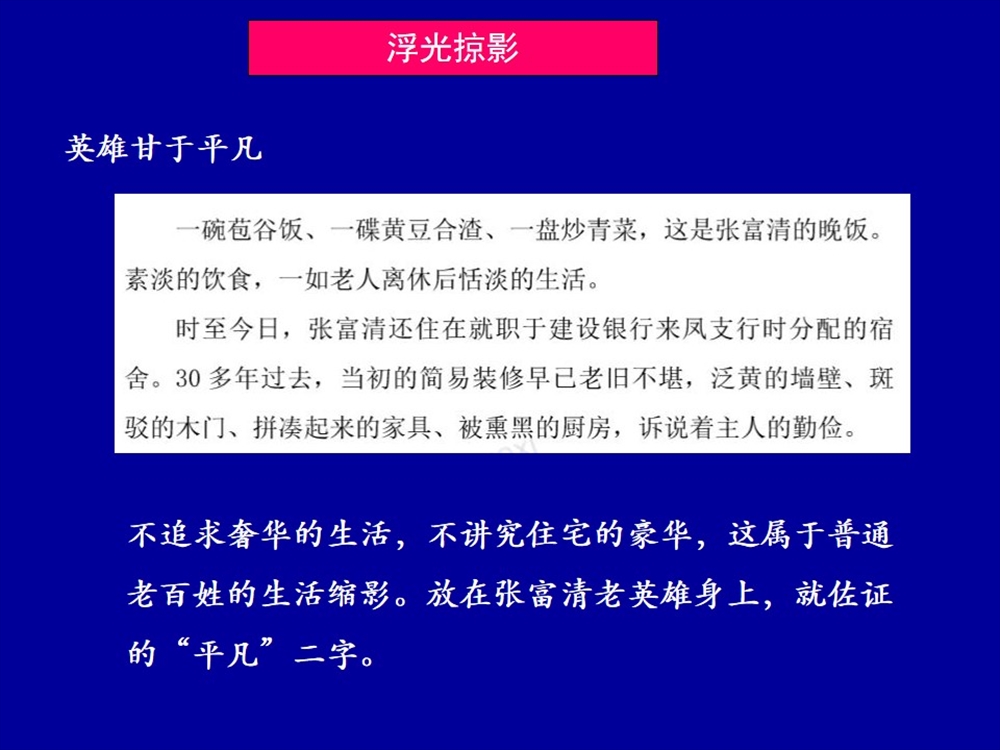 浮光掠影

英雄甘于平凡

一碗苞谷饭、一碟黄豆合渣、一盘炒青菜，这是张富清的晚饭。素淡的饮食，一如老人离休后恬淡的生活。

时至今日，张富清还住在就职于建设银行来凤支行时分配的宿舍。30多年过去，当初的简易装修早已老旧不堪，泛黄的墙壁、斑驳的木门、拼凑起来的家具、被熏黑的厨房，诉说着主人的勤俭。

不追求奢华的生活，不讲究住宅的豪华，这属于普通老百姓的生活缩影。放在张富清老英雄身上，就佐证的“平凡”二字。